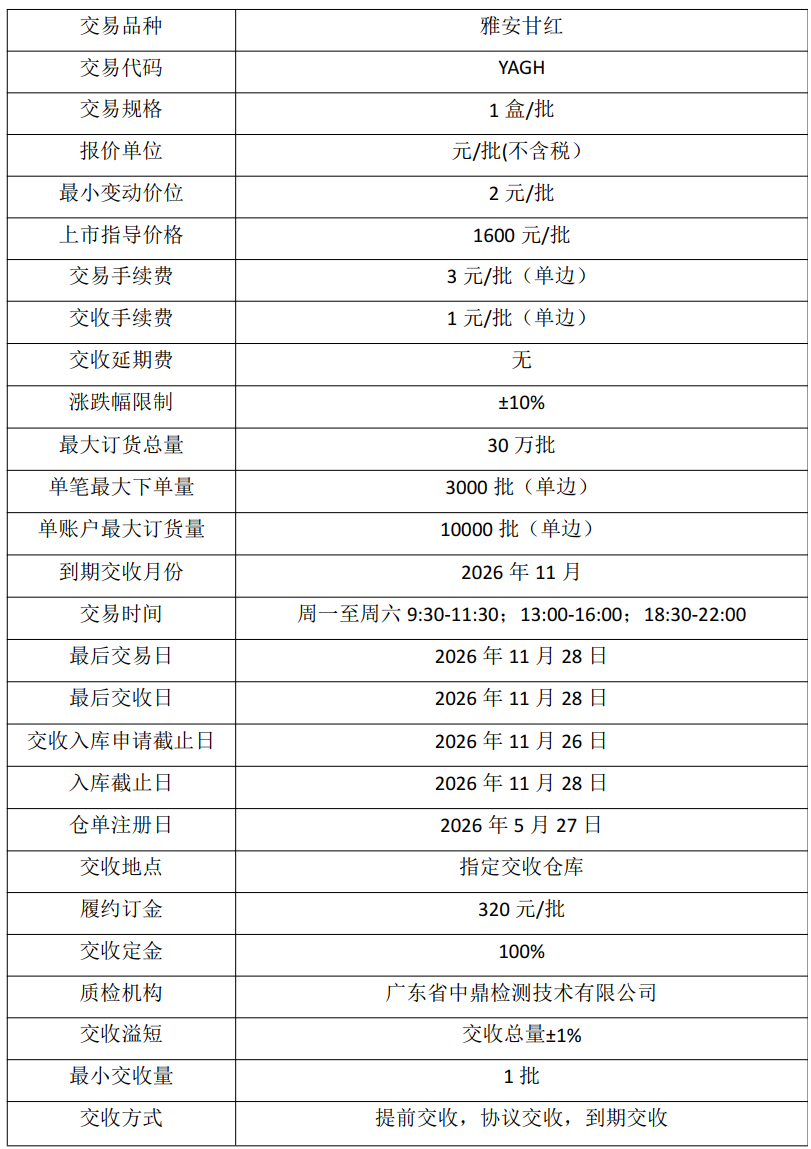 | 交易品种 | 雅安甘红 |
|---|---|
| 交易代码 | YAGH |
| 交易规格 | 1 盒/批 |
| 报价单位 | 元/批(不含税） |
| 最小变动价位 | 2 元/批 |
| 上市指导价格 | 1600 元/批 |
| 交易手续费 | 3 元/批（单边） |
| 交收手续费 | 1 元/批（单边） |
| 交收延期费 | 无 |
| 涨跌幅限制 | ±10% |
| 最大订货总量 | 30 万批 |
| 单笔最大下单量 | 3000 批（单边） |
| 单账户最大订货量 | 10000 批（单边） |
| 到期交收月份 | 2026 年 11 月 |
| 交易时间 | 周一至周六 9:30-11:30；13:00-16:00；18:30-22:00 |
| 最后交易日 | 2026 年 11 月 28 日 |
| 最后交收日 | 2026 年 11 月 28 日 |
| 交收入库申请截止日 | 2026 年 11 月 26 日 |
| 入库截止日 | 2026 年 11 月 28 日 |
| 仓单注册日 | 2026 年 5 月 27 日 |
| 交收地点 | 指定交收仓库 |
| 履约订金 | 320 元/批 |
| 交收定金 | 100% |
| 质检机构 | 广东省中鼎检测技术有限公司 |
| 交收溢短 | 交收总量±1% |
| 最小交收量 | 1 批 |
| 交收方式 | 提前交收，协议交收，到期交收 |